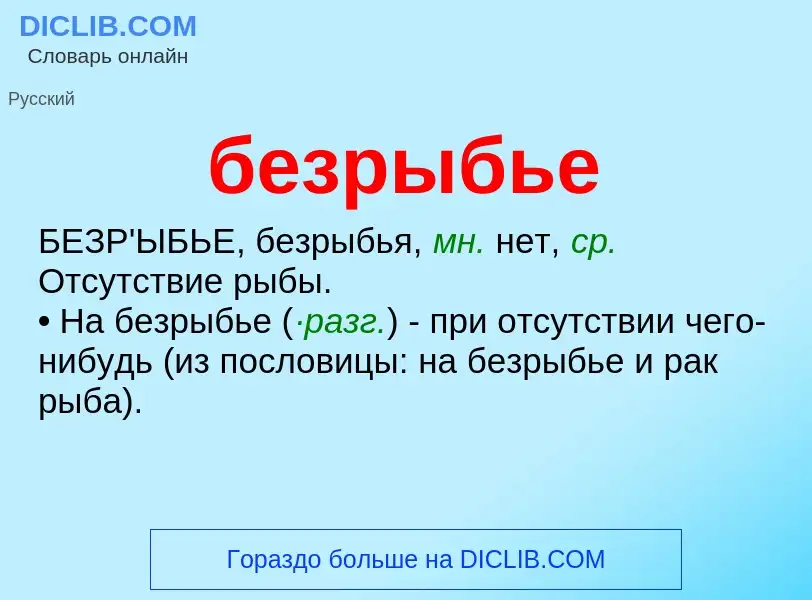 DICLIB.COM
Словарь онлайн

Русский

безрыбье

БЕЗР'ЫБЬЕ, безрыбья, мн. нет, ср. Отсутствие рыбы.
• На безрыбье (·разг.) - при отсутствии чего-нибудь (из пословицы: на безрыбье и рак рыба).

Гораздо больше на DICLIB.COM